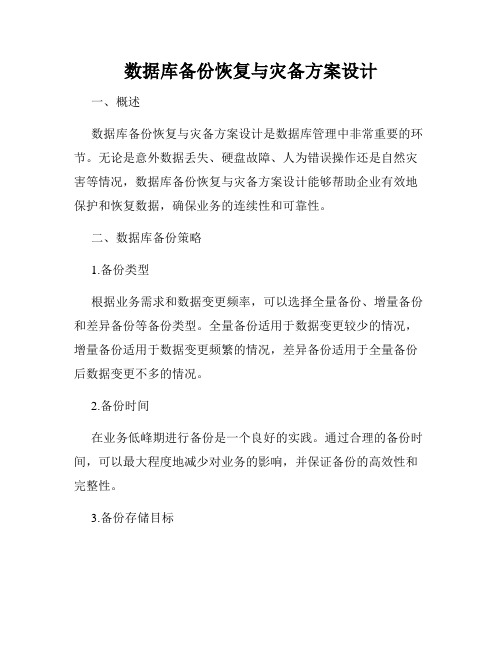 数据库备份恢复与灾备方案设计

一、概述

数据库备份恢复与灾备方案设计是数据库管理中非常重要的环节。无论是意外数据丢失、硬盘故障、人为错误操作还是自然灾害等情况，数据库备份恢复与灾备方案设计能够帮助企业有效地保护和恢复数据，确保业务的连续性和可靠性。

二、数据库备份策略

1.备份类型

根据业务需求和数据变更频率，可以选择全量备份、增量备份和差异备份等备份类型。全量备份适用于数据变更较少的情况，增量备份适用于数据变更频繁的情况，差异备份适用于全量备份后数据变更不多的情况。

2.备份时间

在业务低峰期进行备份是一个良好的实践。通过合理的备份时间，可以最大程度地减少对业务的影响，并保证备份的高效性和完整性。

3.备份存储目标